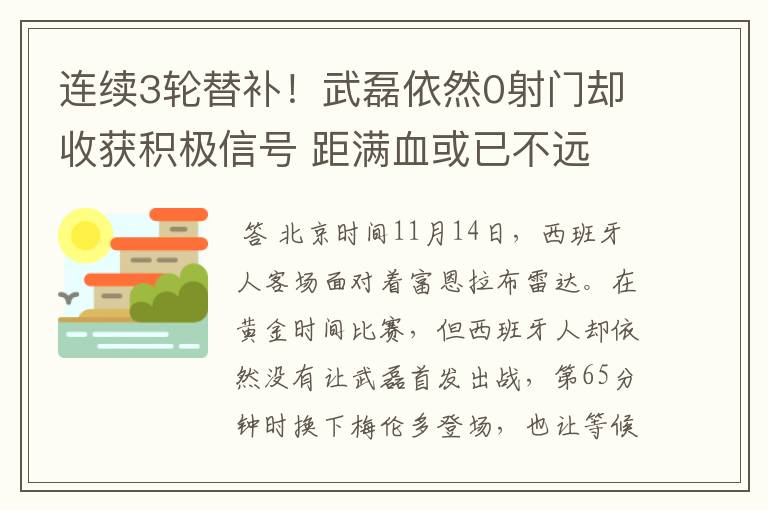 连续3轮替补！武磊依然0射门却收获积极信号 距满血或已不远

答 北京时间11月14日，西班牙人客场面对着富恩拉布雷达。在黄金时间比赛，但西班牙人却依然没有让武磊首发出战，第65分钟时换下梅伦多登场，也让等候